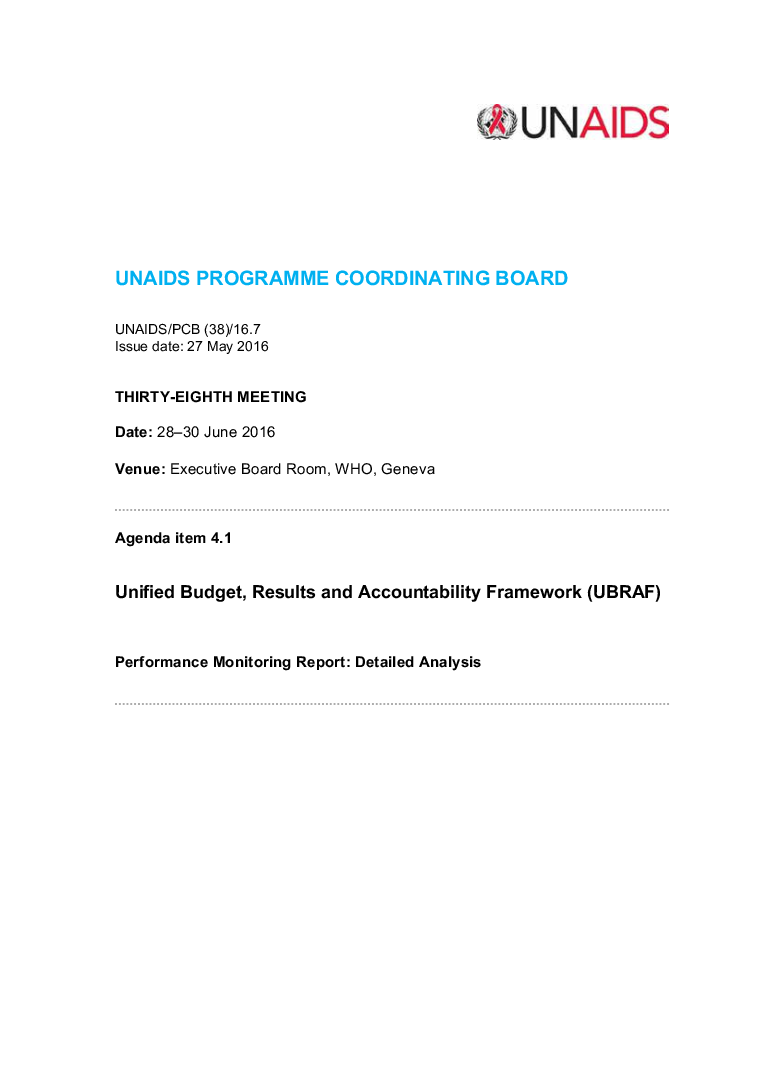 UNAIDS

UNAIDS PROGRAMME COORDINATING BOARD

UNAIDS/PCB (38)/16.7
Issue date: 27 May 2016

THIRTY-EIGHTH MEETING

Date: 28–30 June 2016

Venue: Executive Board Room, WHO, Geneva

Agenda item 4.1

Unified Budget, Results and Accountability Framework (UBRAF)

Performance Monitoring Report: Detailed Analysis